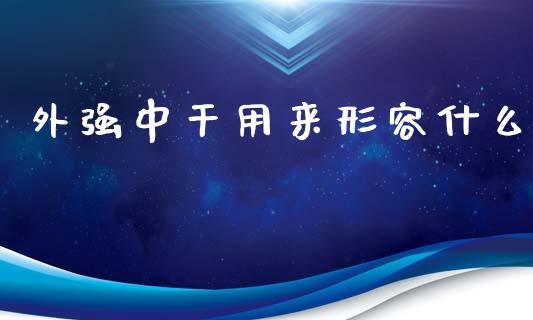 外强中干用来形容什么